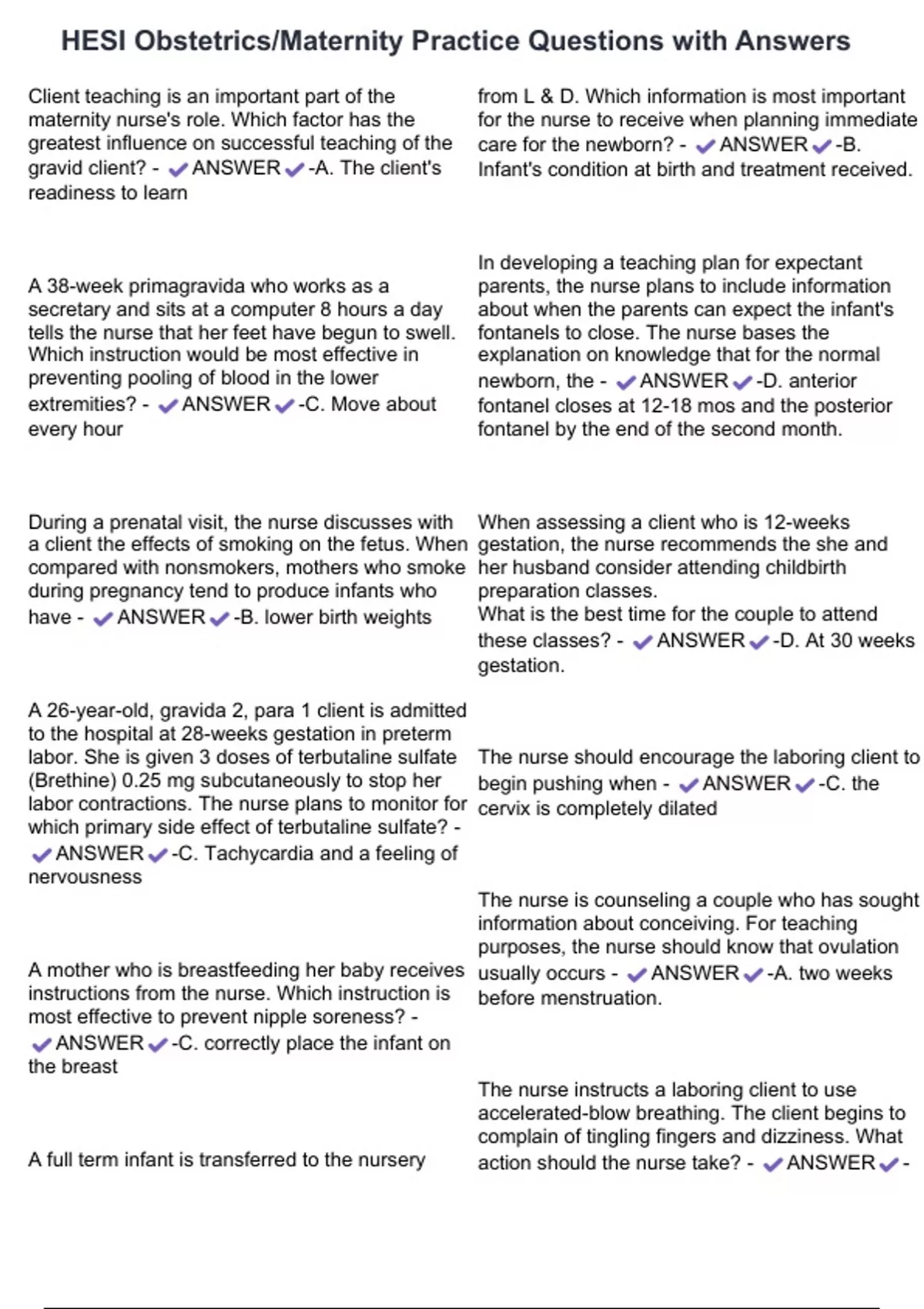 HESI Obstetrics/Maternity Practice Questions with Answers

Client teaching is an important part of the maternity nurse's role. Which factor has the greatest influence on successful teaching of the gravid client? - ✔ANSWER✔-A. The client's readiness to learn

A 38-week primagravida who works as a secretary and sits at a computer 8 hours a day tells the nurse that her feet have begun to swell. Which instruction would be most effective in preventing pooling of blood in the lower extremities? - ✔ANSWER✔-C. Move about every hour

During a prenatal visit, the nurse discusses with a client the effects of smoking on the fetus. When compared with nonsmokers, mothers who smoke during pregnancy tend to produce infants who have - ✔ANSWER✔-B. lower birth weights

A 26-year-old, gravida 2, para 1 client is admitted to the hospital at 28-weeks gestation in preterm labor. She is given 3 doses of terbutaline sulfate (Brethine) 0.25 mg subcutaneously to stop her labor contractions. The nurse plans to monitor for which primary side effect of terbutaline sulfate? - ✔ANSWER✔-C. Tachycardia and a feeling of nervousness

A mother who is breastfeeding her baby receives instructions from the nurse. Which instruction is most effective to prevent nipple soreness? - ✔ANSWER✔-C. correctly place the infant on the breast

A full term infant is transferred to the nursery from L & D. Which information is most important for the nurse to receive when planning immediate care for the newborn? - ✔ANSWER✔-B. Infant's condition at birth and treatment received.

In developing a teaching plan for expectant parents, the nurse plans to include information about when the parents can expect the infant's fontanels to close. The nurse bases the explanation on knowledge that for the normal newborn, the - ✔ANSWER✔-D. anterior fontanel closes at 12-18 mos and the posterior fontanel by the end of the second month.

When assessing a client who is 12-weeks gestation, the nurse recommends the she and her husband consider attending childbirth preparation classes.
What is the best time for the couple to attend these classes? - ✔ANSWER✔-D. At 30 weeks gestation.

The nurse should encourage the laboring client to begin pushing when - ✔ANSWER✔-C. the cervix is completely dilated

The nurse is counseling a couple who has sought information about conceiving. For teaching purposes, the nurse should know that ovulation usually occurs - ✔ANSWER✔-A. two weeks before menstruation.

The nurse instructs a laboring client to use accelerated-blow breathing. The client begins to complain of tingling fingers and dizziness. What action should the nurse take? - ✔ANSWER✔-